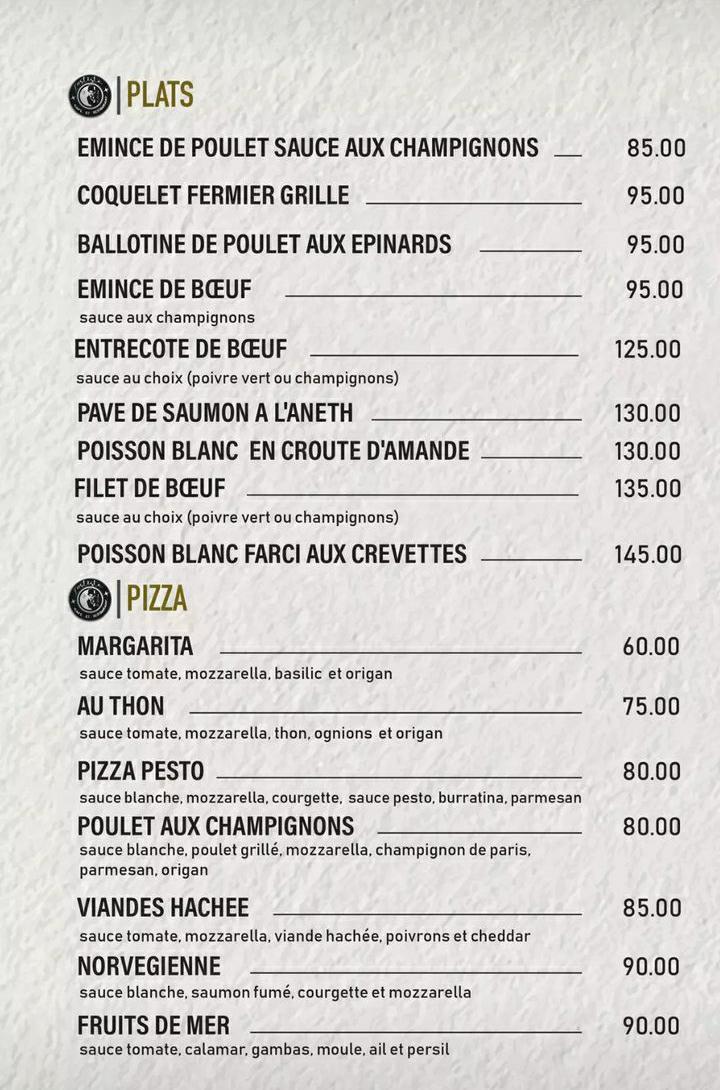 PLATS

EMINCE DE POULET SAUCE AUX CHAMPIGNONS 85.00

COQUELET FERMIER GRILLE 95.00

BALLOTINE DE POULET AUX EPINARDS 95.00

EMINCE DE BŒUF 95.00
sauce aux champignons

ENTRECOTE DE BŒUF 125.00
sauce au choix (poivre vert ou champignons)

PAVE DE SAUMON A L'ANETH 130.00

POISSON BLANC EN CROUTE D'AMANDE 130.00

FILET DE BŒUF 135.00
sauce au choix (poivre vert ou champignons)

POISSON BLANC FARCI AUX CREVETTES 145.00

PIZZA

MARGARITA 60.00
sauce tomate, mozzarella, basilic et origan

AU THON 75.00
sauce tomate, mozzarella, thon, ognions et origan

PIZZA PESTO 80.00
sauce blanche, mozzarella, courgette, sauce pesto, burratina, parmesan

POULET AUX CHAMPIGNONS 80.00
sauce blanche, poulet grillé, mozzarella, champignon de paris, parmesan, origan

VIANDES HACHEE 85.00
sauce tomate, mozzarella, viande hachée, poivrons et cheddar

NORVEGIENNE 90.00
sauce blanche, saumon fumé, courgette et mozzarella

FRUITS DE MER 90.00
sauce tomate, calamar, gambas, moule, ail et persil